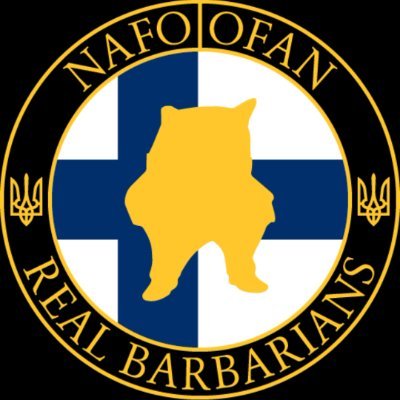 NAFO OFAN

REAL BARBARIANS